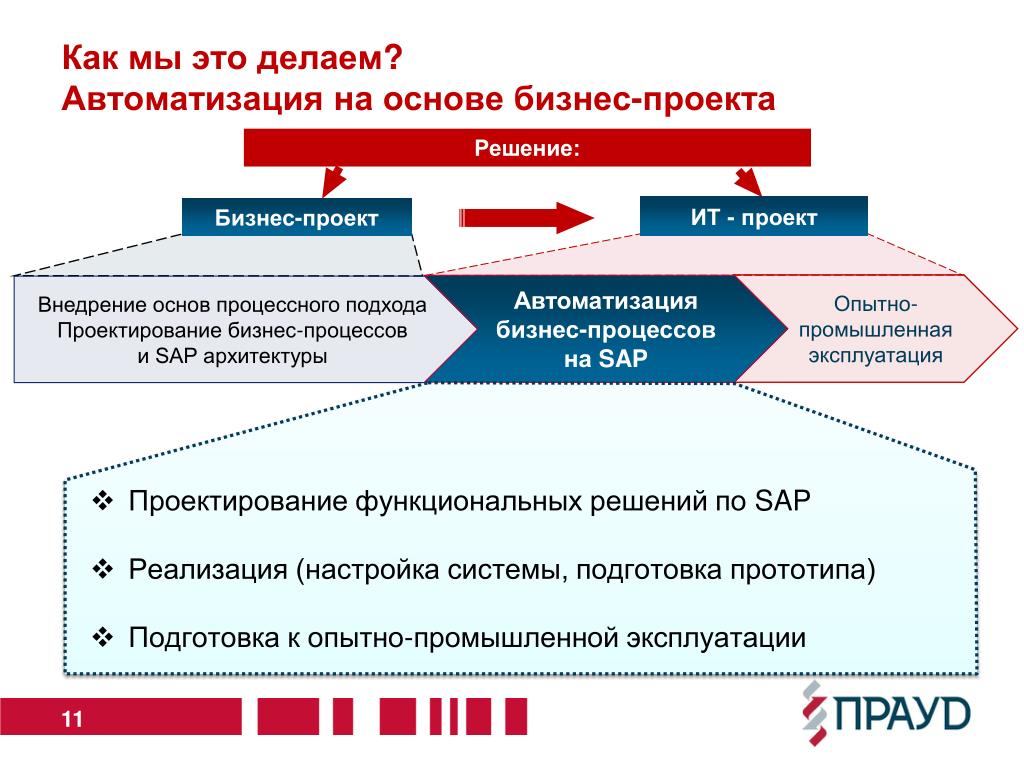 Как мы это делаем?
Автоматизация на основе бизнес-проекта

Решение:

Бизнес-проект

ИТ - проект

Внедрение основ процессного подхода
Проектирование бизнес-процессов
и SAP архитектуры

Автоматизация бизнес-процессов на SAP

Опытно-промышленная эксплуатация

❖ Проектирование функциональных решений по SAP

❖ Реализация (настройка системы, подготовка прототипа)

❖ Подготовка к опытно-промышленной эксплуатации

11

ПРАУД